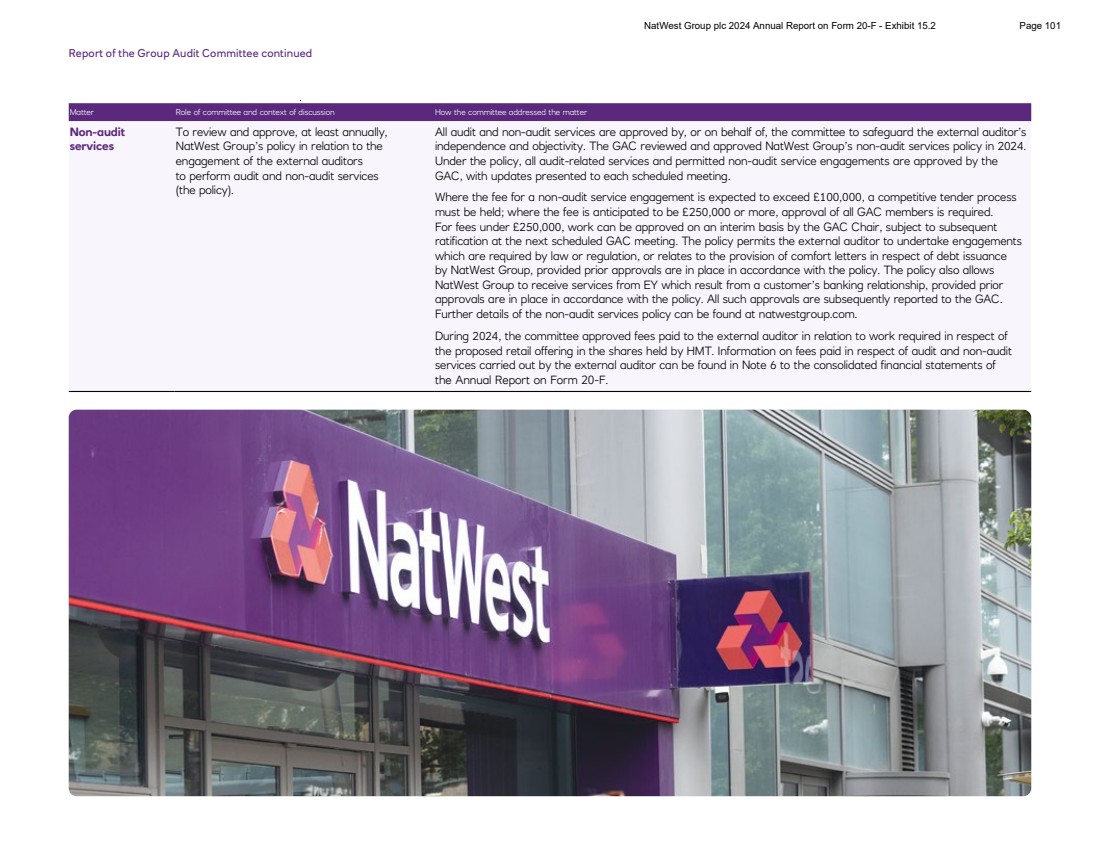 NatWest Group plc 2024 Annual Report on Form 20-F - Exhibit 15.2 Page 101

Report of the Group Audit Committee continued

| Matter | Role of committee and context of discussion | How the committee addressed the matter |
|---|---|---|
| Non-audit services | To review and approve, at least annually, NatWest Group's policy in relation to the engagement of the external auditors to perform audit and non-audit services (the policy). | All audit and non-audit services are approved by, or on behalf of, the committee to safeguard the external auditor's independence and objectivity. The GAC reviewed and approved NatWest Group's non-audit services policy in 2024. Under the policy, all audit-related services and permitted non-audit service engagements are approved by the GAC, with updates presented to each scheduled meeting. Where the fee for a non-audit service engagement is expected to exceed £100,000, a competitive tender process must be held; where the fee is anticipated to be £250,000 or more, approval of all GAC members is required. For fees under £250,000, work can be approved on an interim basis by the GAC Chair, subject to subsequent ratification at the next scheduled GAC meeting. The policy permits the external auditor to undertake engagements which are required by law or regulation, or relates to the provision of comfort letters in respect of debt issuance by NatWest Group, provided prior approvals are in place in accordance with the policy. The policy also allows NatWest Group to receive services from EY which result from a customer's banking relationship, provided prior approvals are in place in accordance with the policy. All such approvals are subsequently reported to the GAC. Further details of the non-audit services policy can be found at natwestgroup.com. During 2024, the committee approved fees paid to the external auditor in relation to work required in respect of the proposed retail offering in the shares held by HMT. Information on fees paid in respect of audit and non-audit services carried out by the external auditor can be found in Note 6 to the consolidated financial statements of the Annual Report on Form 20-F. |

NatWest